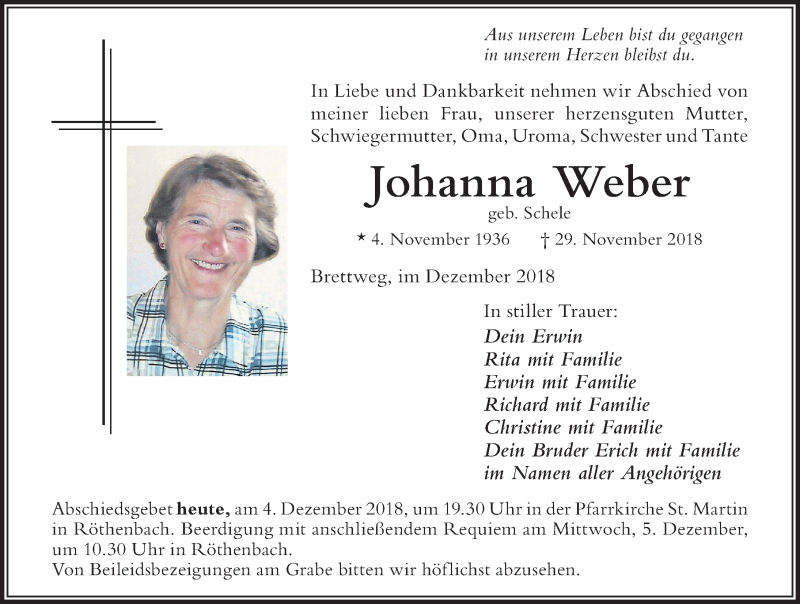 Aus unserem Leben bist du gegangen
in unserem Herzen bleibst du.

In Liebe und Dankbarkeit nehmen wir Abschied von meiner lieben Frau, unserer herzensguten Mutter, Schwiegermutter, Oma, Uroma, Schwester und Tante

Johanna Weber

geb. Schele

* 4. November 1936 † 29. November 2018

Brettweg, im Dezember 2018

In stiller Trauer:
Dein Erwin
Rita mit Familie
Erwin mit Familie
Richard mit Familie
Christine mit Familie
Dein Bruder Erich mit Familie
im Namen aller Angehörigen

Abschiedsgebet heute, am 4. Dezember 2018, um 19.30 Uhr in der Pfarrkirche St. Martin in Röthenbach. Beerdigung mit anschließendem Requiem am Mittwoch, 5. Dezember, um 10.30 Uhr in Röthenbach.
Von Beileidsbezeigungen am Grabe bitten wir höflichst abzusehen.